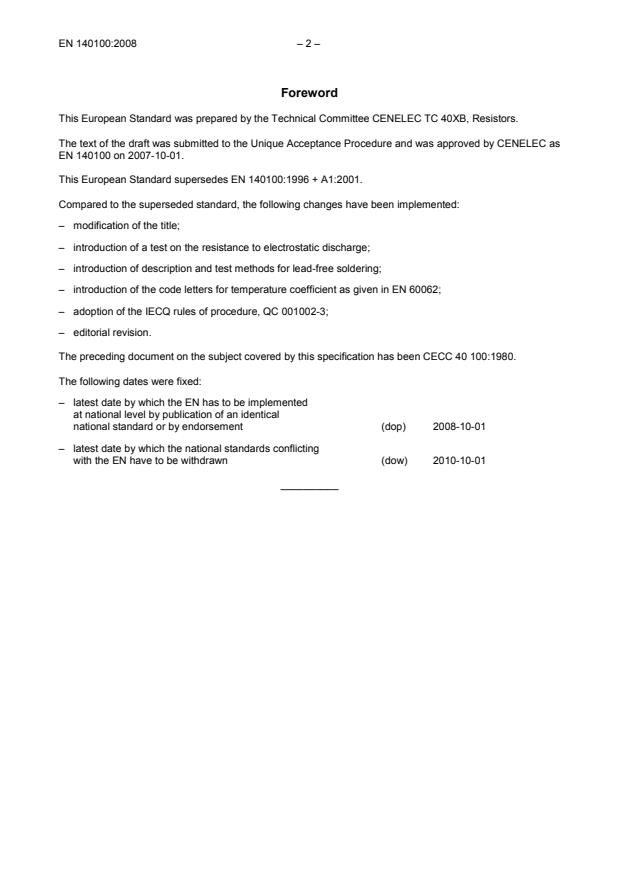 EN 140100:2008 – 2 –

Foreword

This European Standard was prepared by the Technical Committee CENELEC TC 40XB, Resistors.

The text of the draft was submitted to the Unique Acceptance Procedure and was approved by CENELEC as EN 140100 on 2007-10-01.

This European Standard supersedes EN 140100:1996 + A1:2001.

Compared to the superseded standard, the following changes have been implemented:

– modification of the title;

– introduction of a test on the resistance to electrostatic discharge;

– introduction of description and test methods for lead-free soldering;

– introduction of the code letters for temperature coefficient as given in EN 60062;

– adoption of the IECQ rules of procedure, QC 001002-3;

– editorial revision.

The preceding document on the subject covered by this specification has been CECC 40 100:1980.

The following dates were fixed:

– latest date by which the EN has to be implemented at national level by publication of an identical national standard or by endorsement (dop) 2008-10-01

– latest date by which the national standards conflicting with the EN have to be withdrawn (dow) 2010-10-01